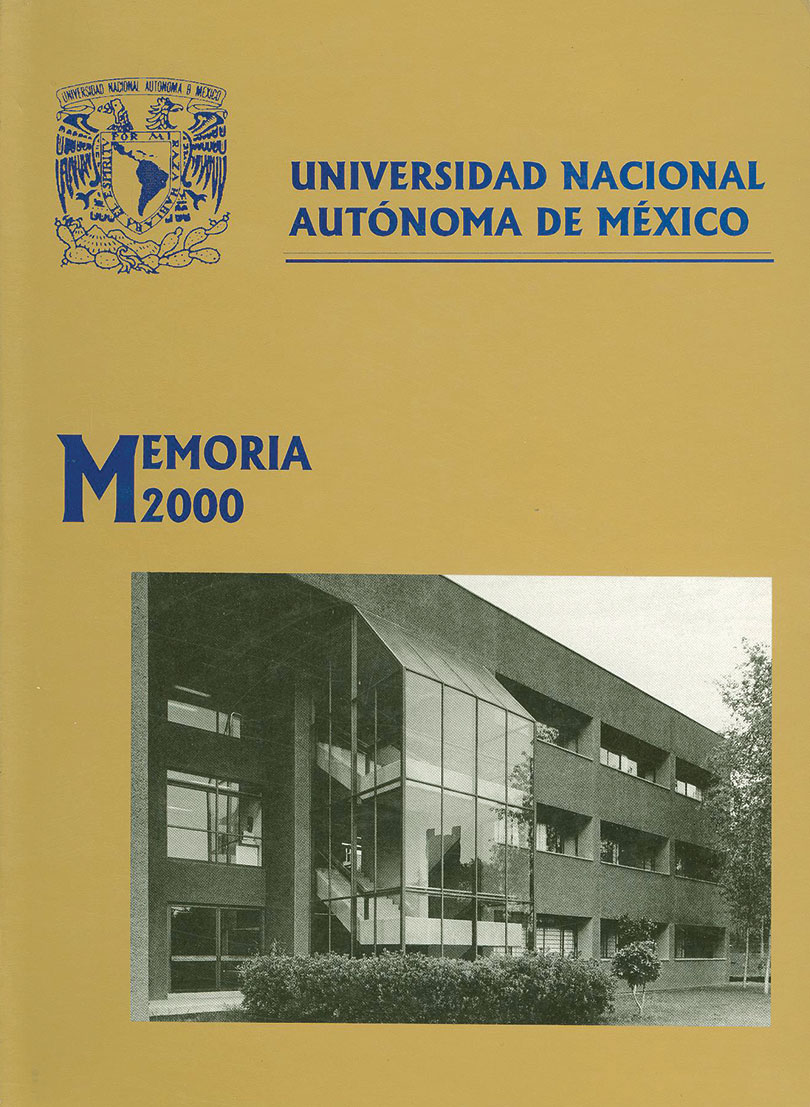 UNIVERSIDAD NACIONAL AUTONOMA DE MEXICO
POR MI RAZA HABLARA EL ESPIRITU

UNIVERSIDAD NACIONAL
AUTÓNOMA DE MÉXICO

MEMORIA
2000